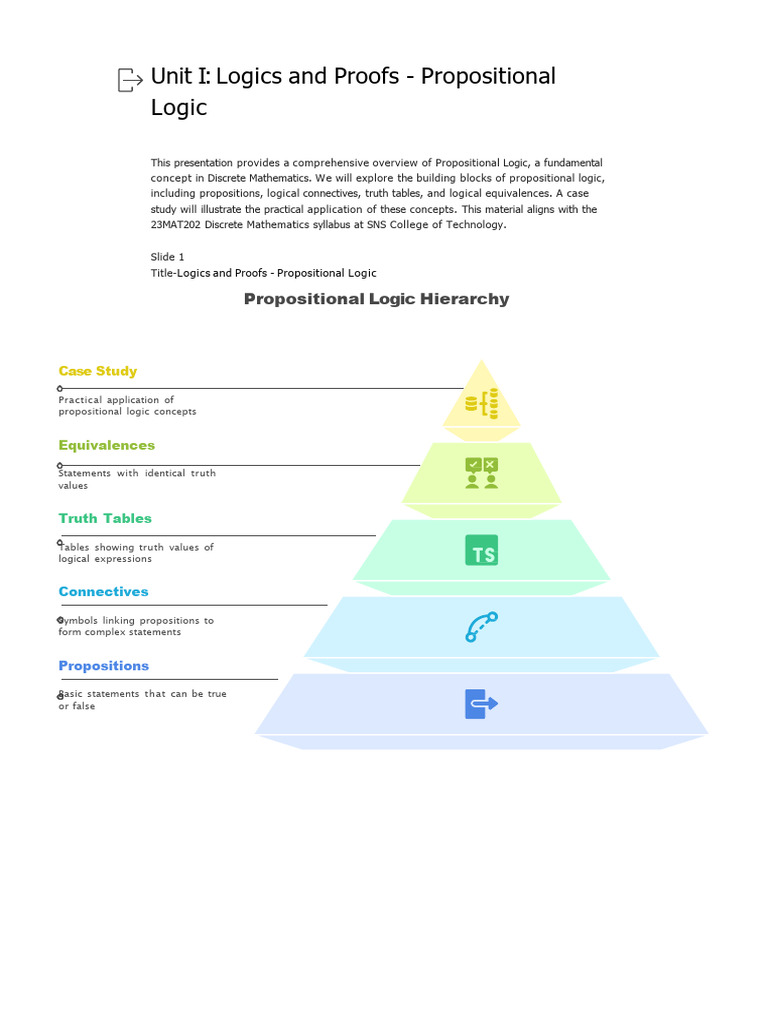 Unit I: Logics and Proofs - Propositional Logic

This presentation provides a comprehensive overview of Propositional Logic, a fundamental concept in Discrete Mathematics. We will explore the building blocks of propositional logic, including propositions, logical connectives, truth tables, and logical equivalences. A case study will illustrate the practical application of these concepts. This material aligns with the 23MAT202 Discrete Mathematics syllabus at SNS College of Technology.

Slide 1
Title-Logics and Proofs - Propositional Logic

Propositional Logic Hierarchy

Case Study
Practical application of propositional logic concepts

Equivalences
Statements with identical truth values

Truth Tables
Tables showing truth values of logical expressions

Connectives
Symbols linking propositions to form complex statements

Propositions
Basic statements that can be true or false

TS